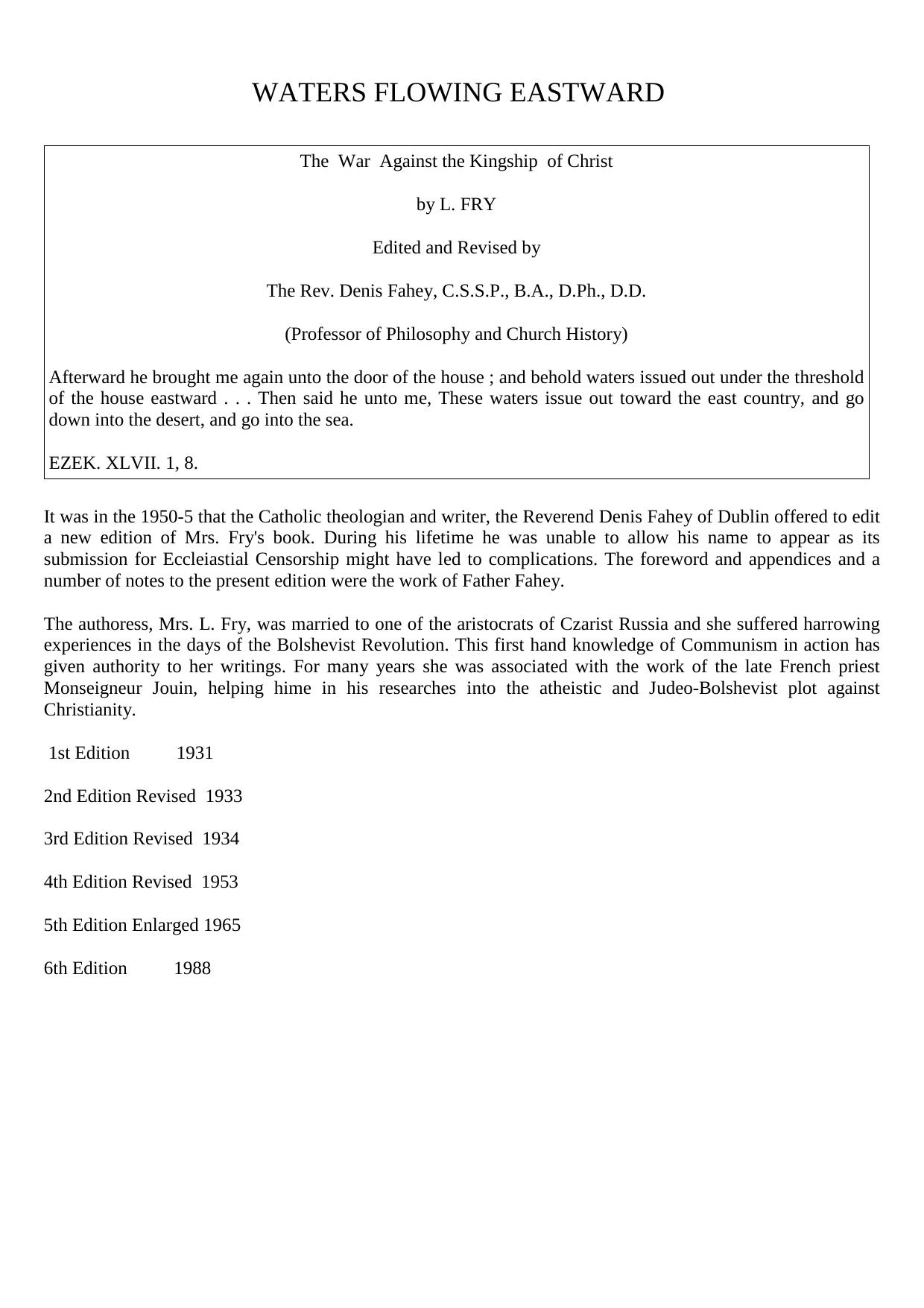 WATERS FLOWING EASTWARD

The War Against the Kingship of Christ

by L. FRY

Edited and Revised by

The Rev. Denis Fahey, C.S.S.P., B.A., D.Ph., D.D.

(Professor of Philosophy and Church History)

Afterward he brought me again unto the door of the house ; and behold waters issued out under the threshold of the house eastward . . . Then said he unto me, These waters issue out toward the east country, and go down into the desert, and go into the sea.

EZEK. XLVII. 1, 8.

It was in the 1950-5 that the Catholic theologian and writer, the Reverend Denis Fahey of Dublin offered to edit a new edition of Mrs. Fry's book. During his lifetime he was unable to allow his name to appear as its submission for Eccleiastial Censorship might have led to complications. The foreword and appendices and a number of notes to the present edition were the work of Father Fahey.

The authoress, Mrs. L. Fry, was married to one of the aristocrats of Czarist Russia and she suffered harrowing experiences in the days of the Bolshevist Revolution. This first hand knowledge of Communism in action has given authority to her writings. For many years she was associated with the work of the late French priest Monseigneur Jouin, helping hime in his researches into the atheistic and Judeo-Bolshevist plot against Christianity.

1st Edition 1931

2nd Edition Revised 1933

3rd Edition Revised 1934

4th Edition Revised 1953

5th Edition Enlarged 1965

6th Edition 1988